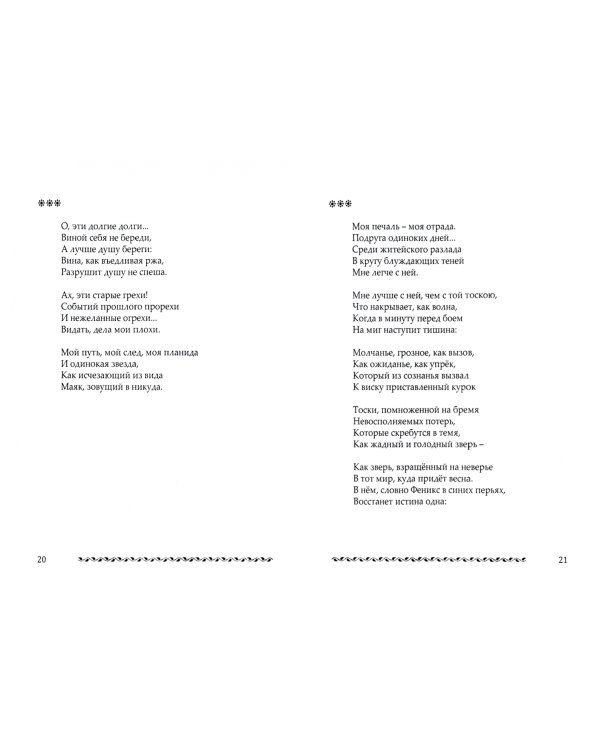 ***

О, эти долгие долги...
Виной себя не береди,
А лучше душу береги:
Вина, как въедливая ржа,
Разрушит душу не спеша.

Ах, эти старые грехи!
Событий прошлого прорехи
И нежеланные огрехи...
Видать, дела мои плохи.

Мой путь, мой след, моя планида
И одинокая звезда,
Как исчезающий из вида
Маяк, зовущий в никуда.

20

***

Моя печаль – моя отрада.
Подруга одиноких дней...
Среди житейского разлада
В кругу блуждающих теней
Мне легче с ней.

Мне лучше с ней, чем с той тоскою,
Что накрывает, как волна,
Когда в минуту перед боем
На миг наступит тишина:

Молчанье, грозное, как вызов,
Как ожиданье, как упрёк,
Который из сознанья вызвал
К виску приставленный курок

Тоски, помноженной на бремя
Невосполняемых потерь,
Которые скребутся в темя,
Как жадный и голодный зверь –

Как зверь, взращённый на неверье
В тот мир, куда придёт весна.
В нём, словно Феникс в синих перьях,
Восстанет истина одна:

21